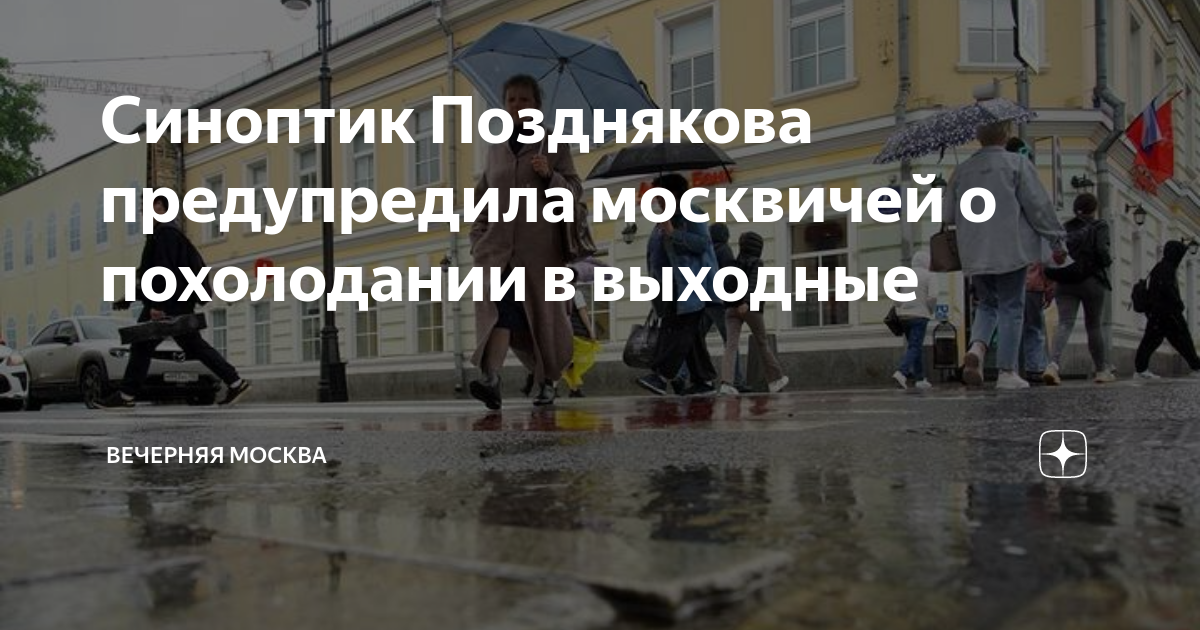 Синоптик Позднякова предупредила москвичей о похолодании в выходные

ВЕЧЕРНЯЯ МОСКВА